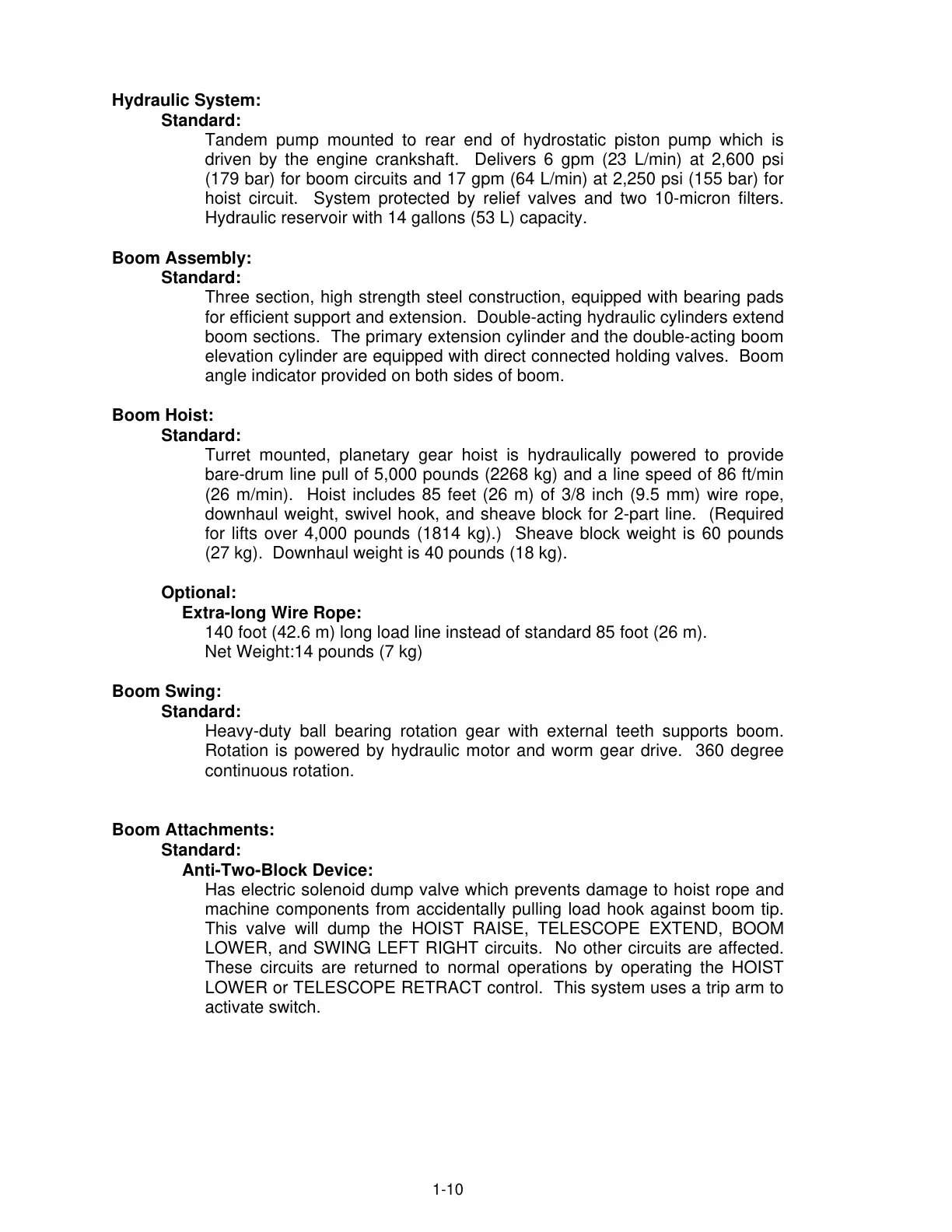 Hydraulic System:
Standard:
Tandem pump mounted to rear end of hydrostatic piston pump which is driven by the engine crankshaft. Delivers 6 gpm (23 L/min) at 2,600 psi (179 bar) for boom circuits and 17 gpm (64 L/min) at 2,250 psi (155 bar) for hoist circuit. System protected by relief valves and two 10-micron filters. Hydraulic reservoir with 14 gallons (53 L) capacity.

Boom Assembly:
Standard:
Three section, high strength steel construction, equipped with bearing pads for efficient support and extension. Double-acting hydraulic cylinders extend boom sections. The primary extension cylinder and the double-acting boom elevation cylinder are equipped with direct connected holding valves. Boom angle indicator provided on both sides of boom.

Boom Hoist:
Standard:
Turret mounted, planetary gear hoist is hydraulically powered to provide bare-drum line pull of 5,000 pounds (2268 kg) and a line speed of 86 ft/min (26 m/min). Hoist includes 85 feet (26 m) of 3/8 inch (9.5 mm) wire rope, downhaul weight, swivel hook, and sheave block for 2-part line. (Required for lifts over 4,000 pounds (1814 kg).) Sheave block weight is 60 pounds (27 kg). Downhaul weight is 40 pounds (18 kg).

Optional:
Extra-long Wire Rope:
140 foot (42.6 m) long load line instead of standard 85 foot (26 m).
Net Weight:14 pounds (7 kg)

Boom Swing:
Standard:
Heavy-duty ball bearing rotation gear with external teeth supports boom. Rotation is powered by hydraulic motor and worm gear drive. 360 degree continuous rotation.

Boom Attachments:
Standard:
Anti-Two-Block Device:
Has electric solenoid dump valve which prevents damage to hoist rope and machine components from accidentally pulling load hook against boom tip. This valve will dump the HOIST RAISE, TELESCOPE EXTEND, BOOM LOWER, and SWING LEFT RIGHT circuits. No other circuits are affected. These circuits are returned to normal operations by operating the HOIST LOWER or TELESCOPE RETRACT control. This system uses a trip arm to activate switch.

1-10